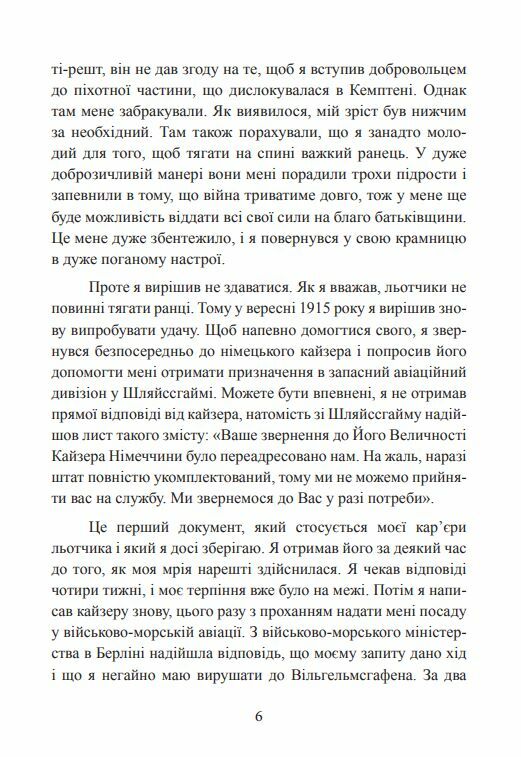 ті-решт, він не дав згоду на те, щоб я вступив добровольцем до піхотної частини, що дислокувалася в Кемптені. Однак там мене забракували. Як виявилося, мій зріст був нижчим за необхідний. Там також порахували, що я занадто молодий для того, щоб тягати на спині важкий ранець. У дуже доброзичливій манері вони мені порадили трохи підрости і запевнили в тому, що війна триватиме довго, тож у мене ще буде можливість віддати всі свої сили на благо батьківщини. Це мене дуже збентежило, і я повернувся у свою крамницю в дуже поганому настрої.

Проте я вирішив не здаватися. Як я вважав, льотчики не повинні тягати ранці. Тому у вересні 1915 року я вирішив знову випробувати удачу. Щоб напевно домогтися свого, я звернувся безпосередньо до німецького кайзера і попросив його допомогти мені отримати призначення в запасний авіаційний дивізіон у Шляйссгаймі. Можете бути впевнені, я не отримав прямої відповіді від кайзера, натомість зі Шляйссгайму надійшов лист такого змісту: «Ваше звернення до Його Величності Кайзера Німеччини було переадресовано нам. На жаль, наразі штат повністю укомплектований, тому ми не можемо прийняти вас на службу. Ми звернемося до Вас у разі потреби».

Це перший документ, який стосується моєї кар'єри льотчика і який я досі зберігаю. Я отримав його за деякий час до того, як моя мрія нарешті здійснилася. Я чекав відповіді чотири тижні, і моє терпіння вже було на межі. Потім я написав кайзеру знову, цього разу з проханням надати мені посаду у військово-морській авіації. З військово-морського міністерства в Берліні надійшла відповідь, що моєму запиту дано хід і що я негайно маю вирушати до Вільгельмсгафена. За два

6